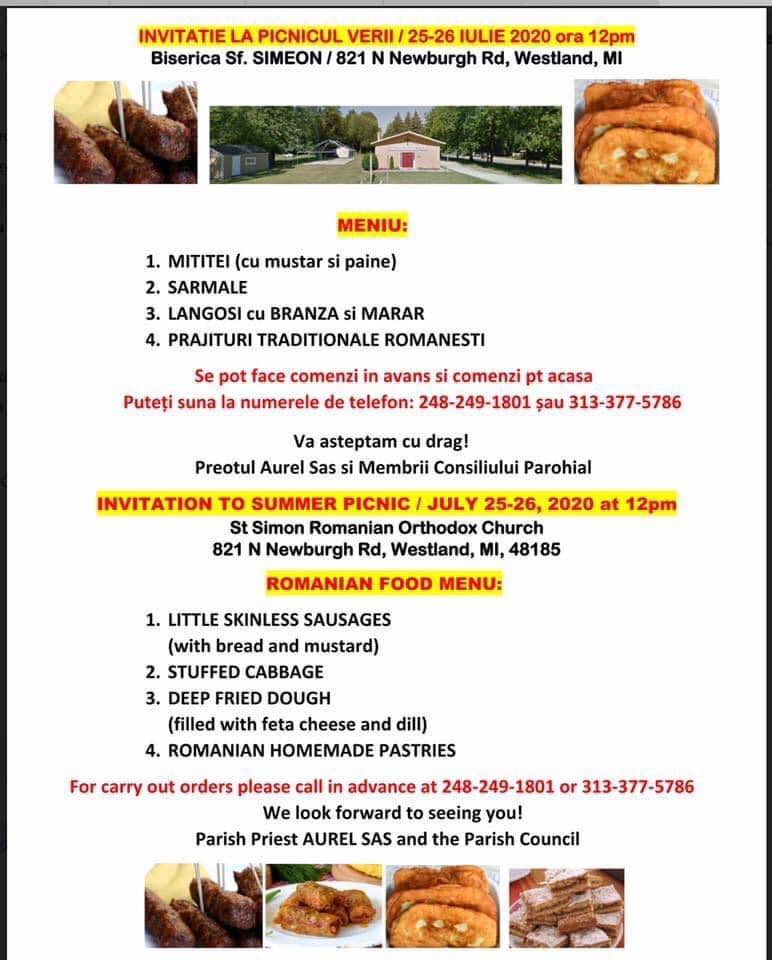 INVITATIE LA PICNICUL VERII / 25-26 IULIE 2020 ora 12pm
Biserica Sf. SIMEON / 821 N Newburgh Rd, Westland, MI

MENIU:

1. MITITEI (cu mustar si paine)
2. SARMALE
3. LANGOSI cu BRANZA si MARAR
4. PRAJITURI TRADITIONALE ROMANESTI

Se pot face comenzi in avans si comenzi pt acasa
Puteți suna la numerele de telefon: 248-249-1801 șau 313-377-5786

Va asteptam cu drag!
Preotul Aurel Sas si Membrii Consiliului Parohial

INVITATION TO SUMMER PICNIC / JULY 25-26, 2020 at 12pm
St Simon Romanian Orthodox Church
821 N Newburgh Rd, Westland, MI, 48185

ROMANIAN FOOD MENU:

1. LITTLE SKINLESS SAUSAGES (with bread and mustard)
2. STUFFED CABBAGE
3. DEEP FRIED DOUGH (filled with feta cheese and dill)
4. ROMANIAN HOMEMADE PASTRIES

For carry out orders please call in advance at 248-249-1801 or 313-377-5786
We look forward to seeing you!
Parish Priest AUREL SAS and the Parish Council